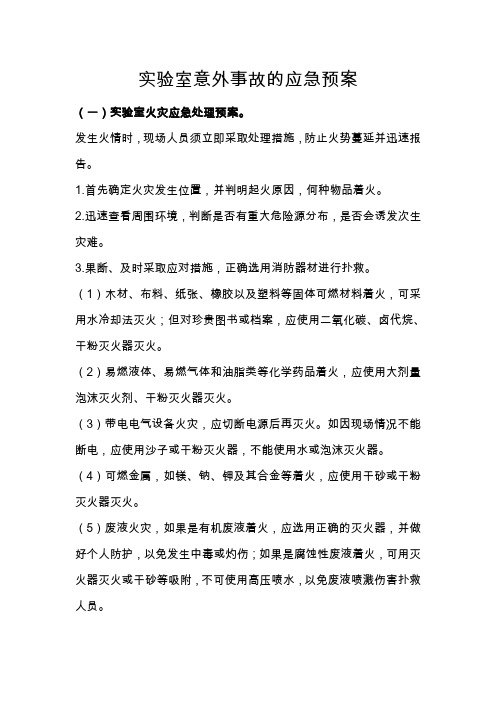 实验室意外事故的应急预案

（一）实验室火灾应急处理预案。

发生火情时，现场人员须立即采取处理措施，防止火势蔓延并迅速报告。

1.首先确定火灾发生位置，并判明起火原因，何种物品着火。

2.迅速查看周围环境，判断是否有重大危险源分布，是否会诱发次生灾难。

3.果断、及时采取应对措施，正确选用消防器材进行扑救。

（1）木材、布料、纸张、橡胶以及塑料等固体可燃材料着火，可采用水冷却法灭火；但对珍贵图书或档案，应使用二氧化碳、卤代烷、干粉灭火器灭火。

（2）易燃液体、易燃气体和油脂类等化学药品着火，应使用大剂量泡沫灭火剂、干粉灭火器灭火。

（3）带电电气设备火灾，应切断电源后再灭火。如因现场情况不能断电，应使用沙子或干粉灭火器，不能使用水或泡沫灭火器。

（4）可燃金属，如镁、钠、钾及其合金等着火，应使用干砂或干粉灭火器灭火。

（5）废液火灾，如果是有机废液着火，应选用正确的灭火器，并做好个人防护，以免发生中毒或灼伤；如果是腐蚀性废液着火，可用灭火器灭火或干砂等吸附，不可使用高压喷水，以免废液喷溅伤害扑救人员。